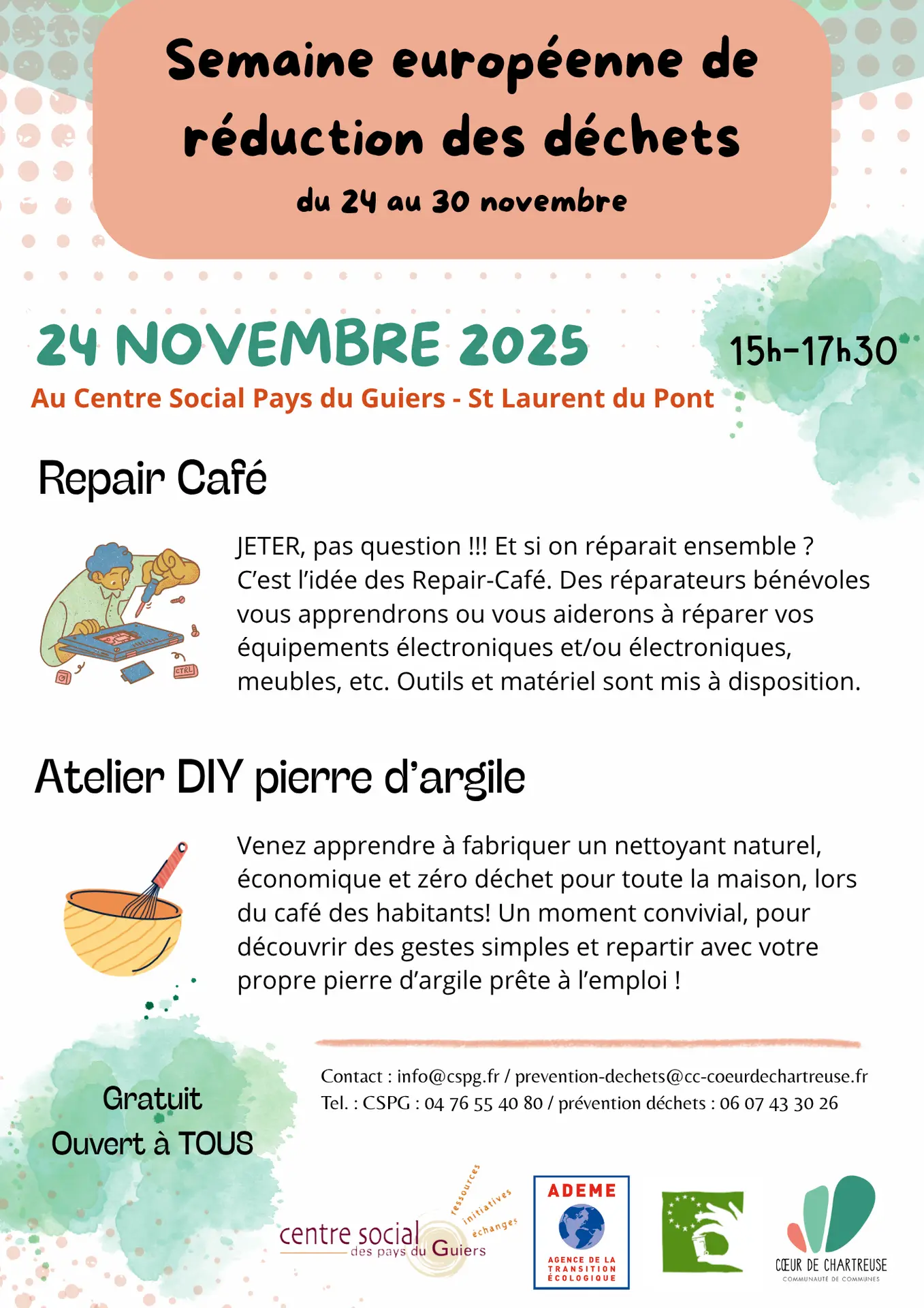 Semaine européenne de réduction des déchets

du 24 au 30 novembre

24 NOVEMBRE 2025

15h-17h30

Au Centre Social Pays du Guiers - St Laurent du Pont

Repair Café

CTRL

JETER, pas question !!! Et si on réparait ensemble ? C'est l'idée des Repair-Café. Des réparateurs bénévoles vous apprendrons ou vous aiderons à réparer vos équipements électroniques et/ou électroniques, meubles, etc. Outils et matériel sont mis à disposition.

Atelier DIY pierre d'argile

Venez apprendre à fabriquer un nettoyant naturel, économique et zéro déchet pour toute la maison, lors du café des habitants! Un moment convivial, pour découvrir des gestes simples et repartir avec votre propre pierre d'argile prête à l'emploi !

Gratuit
Ouvert à TOUS

Contact : info@cspg.fr / prevention-dechets@cc-coeurdechartreuse.fr
Tel. : CSPG : 04 76 55 40 80 / prévention déchets : 06 07 43 30 26

centre social des pays du Guiers ressources initiatives échanges

ADEME AGENCE DE LA TRANSITION ÉCOLOGIQUE

CŒUR DE CHARTREUSE COMMUNAUTÉ DE COMMUNES